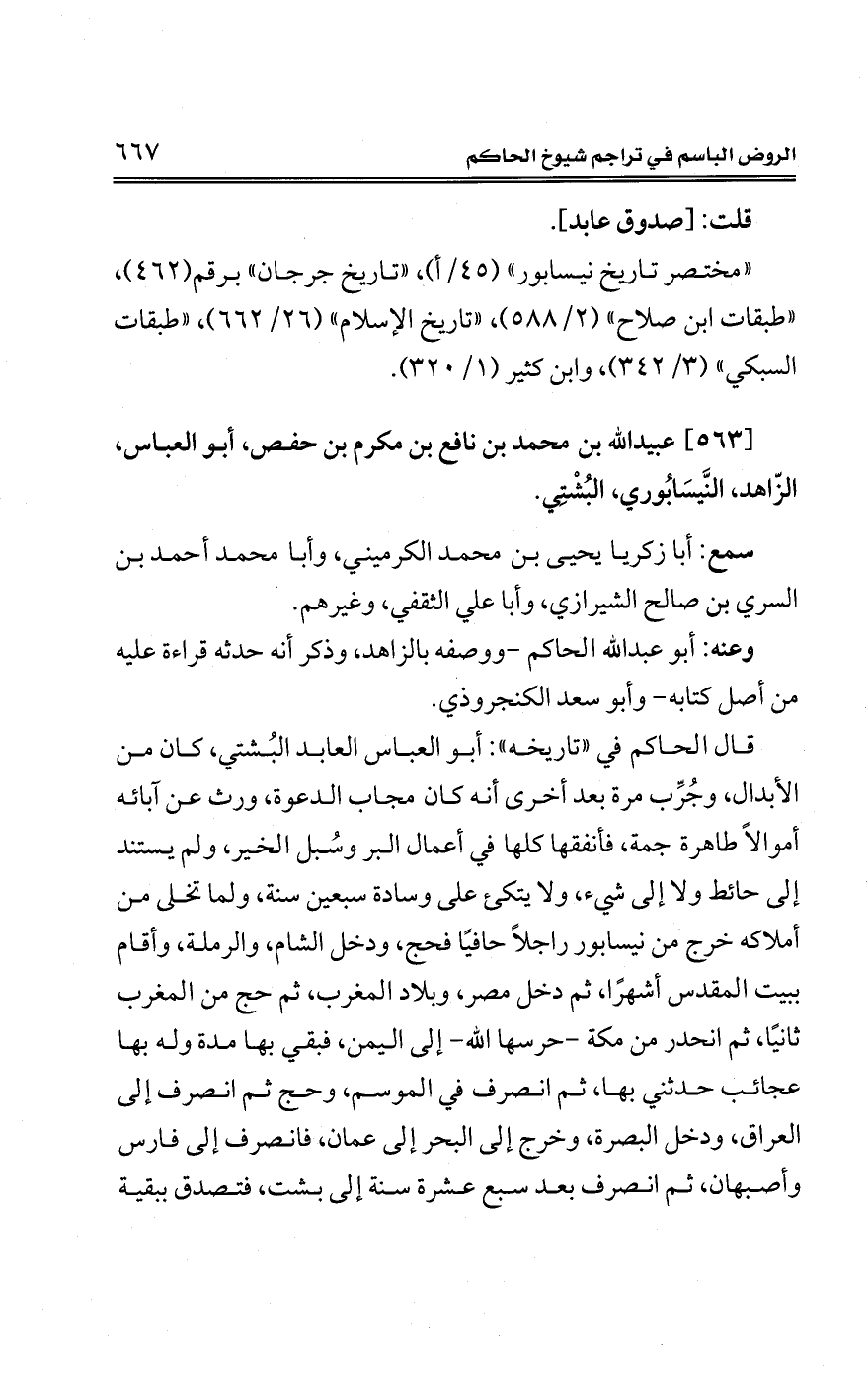 الروض الباسم في تراجم شيوخ الحاكم ٦٦٧

قلت: [صدوق عابد].

«مختصر تاريخ نيسابور» (٤٥/ أ)، «تاريخ جرجان» برقم(٤٦٢)، «طبقات ابن صلاح» (٢/ ٥٨٨)، «تاريخ الإسلام» (٢٦/ ٦٦٢)، «طبقات السبكي» (٣/ ٣٤٢)، وابن كثير (١/ ٣٢٠).

[٥٦٣] عبيدالله بن محمد بن نافع بن مكرم بن حفص، أبو العباس، الزّاهد، النَّيسَابُوري، البُشْتِي.

سمع: أبا زكريا يحيى بن محمد الكرميني، وأبا محمد أحمد بن السري بن صالح الشيرازي، وأبا علي الثقفي، وغيرهم.

وعنه: أبو عبدالله الحاكم -ووصفه بالزاهد، وذكر أنه حدثه قراءة عليه من أصل كتابه- وأبو سعد الكنجروذي.

قال الحاكم في «تاريخه»: أبو العباس العابد البُشتي، كان من الأبدال، وجُرِّب مرة بعد أخرى أنه كان مجاب الدعوة، ورث عن آبائه أموالاً طاهرة جمة، فأنفقها كلها في أعمال البر وسُبل الخير، ولم يستند إلى حائط ولا إلى شيء، ولا يتكئ على وسادة سبعين سنة، ولما تخلى من أملاكه خرج من نيسابور راجلاً حافيًا فحج، ودخل الشام، والرملة، وأقام ببيت المقدس أشهرًا، ثم دخل مصر، وبلاد المغرب، ثم حج من المغرب ثانيًا، ثم انحدر من مكة -حرسها الله- إلى اليمن، فبقي بها مدة وله بها عجائب حدثني بها، ثم انصرف في الموسم، وحج ثم انصرف إلى العراق، ودخل البصرة، وخرج إلى البحر إلى عمان، فانصرف إلى فارس وأصبهان، ثم انصرف بعد سبع عشرة سنة إلى بشت، فتصدق ببقية